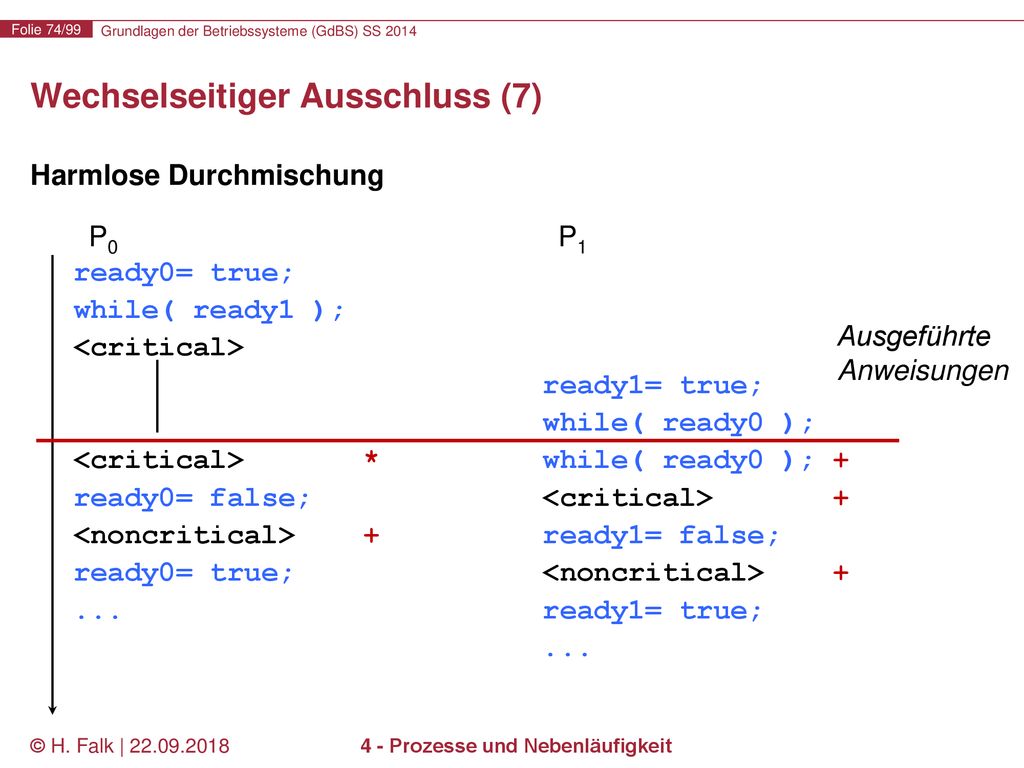 Folie 74/99 Grundlagen der Betriebssysteme (GdBS) SS 2014

Wechselseitiger Ausschluss (7)

Harmlose Durchmischung

$P_0$

ready0= true;
while( ready1 );
<critical>

<critical> *
ready0= false;
<noncritical> +
ready0= true;
...

$P_1$

ready1= true;
while( ready0 );
while( ready0 ); +
<critical> +
ready1= false;
<noncritical> +
ready1= true;
...

Ausgeführte Anweisungen

© H. Falk | 22.09.2018

4 - Prozesse und Nebenläufigkeit